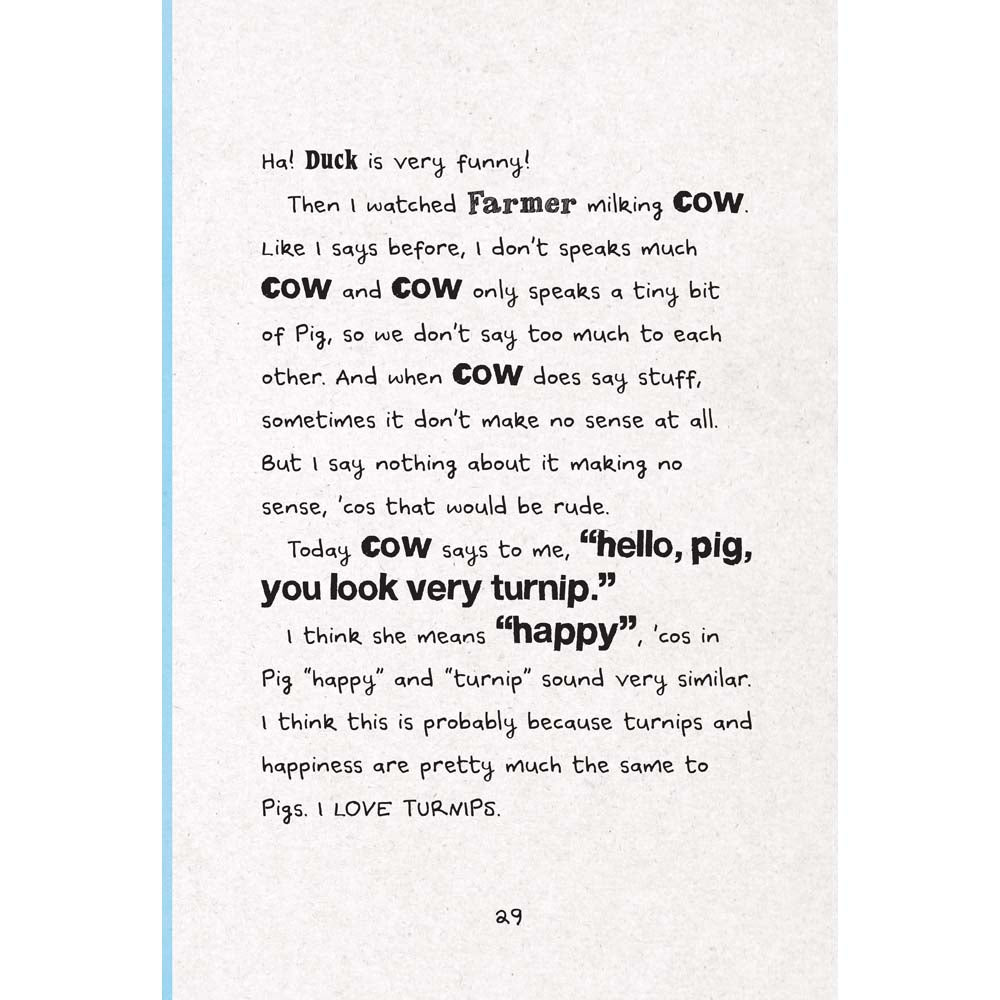 Ha! Duck is very funny!

Then I watched Farmer milking COW. Like I says before, I don't speaks much COW and COW only speaks a tiny bit of Pig, so we don't say too much to each other. And when COW does say stuff, sometimes it don't make no sense at all. But I say nothing about it making no sense, 'cos that would be rude.

Today COW says to me, "hello, pig, you look very turnip."

I think she means "happy", 'cos in Pig "happy" and "turnip" sound very similar. I think this is probably because turnips and happiness are pretty much the same to Pigs. I LOVE TURNIPS.

29